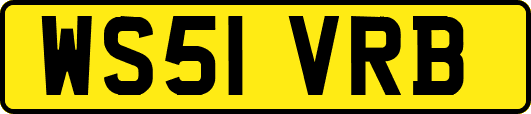 WS51 VRB